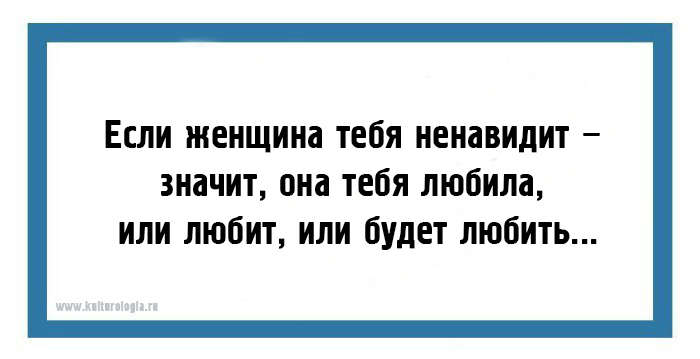 Если женщина тебя ненавидит – значит, она тебя любила, или любит, или будет любить...

www.kulturologia.ru